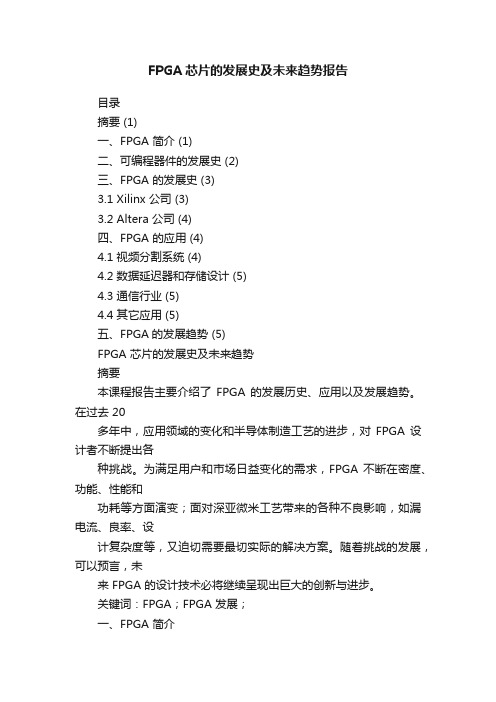 FPGA芯片的发展史及未来趋势报告

目录

摘要 (1)

一、FPGA 简介 (1)

二、可编程器件的发展史 (2)

三、FPGA 的发展史 (3)

3.1 Xilinx 公司 (3)

3.2 Altera 公司 (4)

四、FPGA 的应用 (4)

4.1 视频分割系统 (4)

4.2 数据延迟器和存储设计 (5)

4.3 通信行业 (5)

4.4 其它应用 (5)

五、FPGA 的发展趋势 (5)

FPGA 芯片的发展史及未来趋势

摘要

本课程报告主要介绍了 FPGA 的发展历史、应用以及发展趋势。在过去 20

多年中，应用领域的变化和半导体制造工艺的进步，对 FPGA 设计者不断提出各

种挑战。为满足用户和市场日益变化的需求，FPGA 不断在密度、功能、性能和

功耗等方面演变；面对深亚微米工艺带来的各种不良影响，如漏电流、良率、设

计复杂度等，又迫切需要最切实际的解决方案。随着挑战的发展，可以预言，未

来 FPGA 的设计技术必将继续呈现出巨大的创新与进步。

关键词：FPGA；FPGA 发展；

一、FPGA 简介